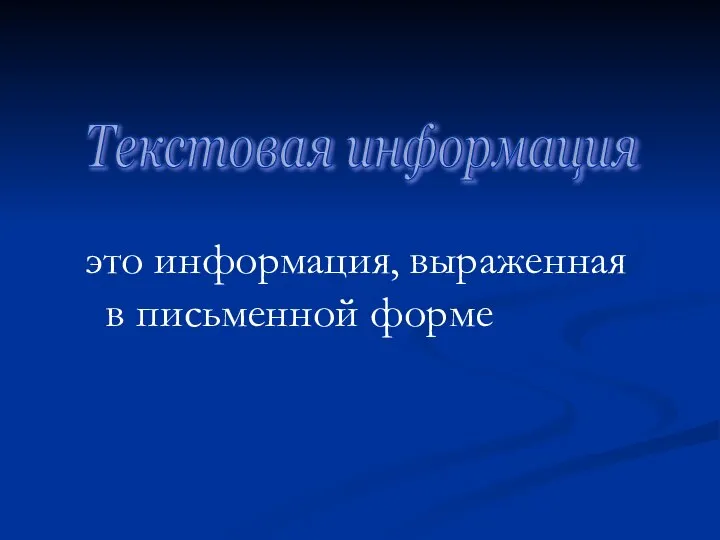 Текстовая информация

это информация, выраженная в письменной форме